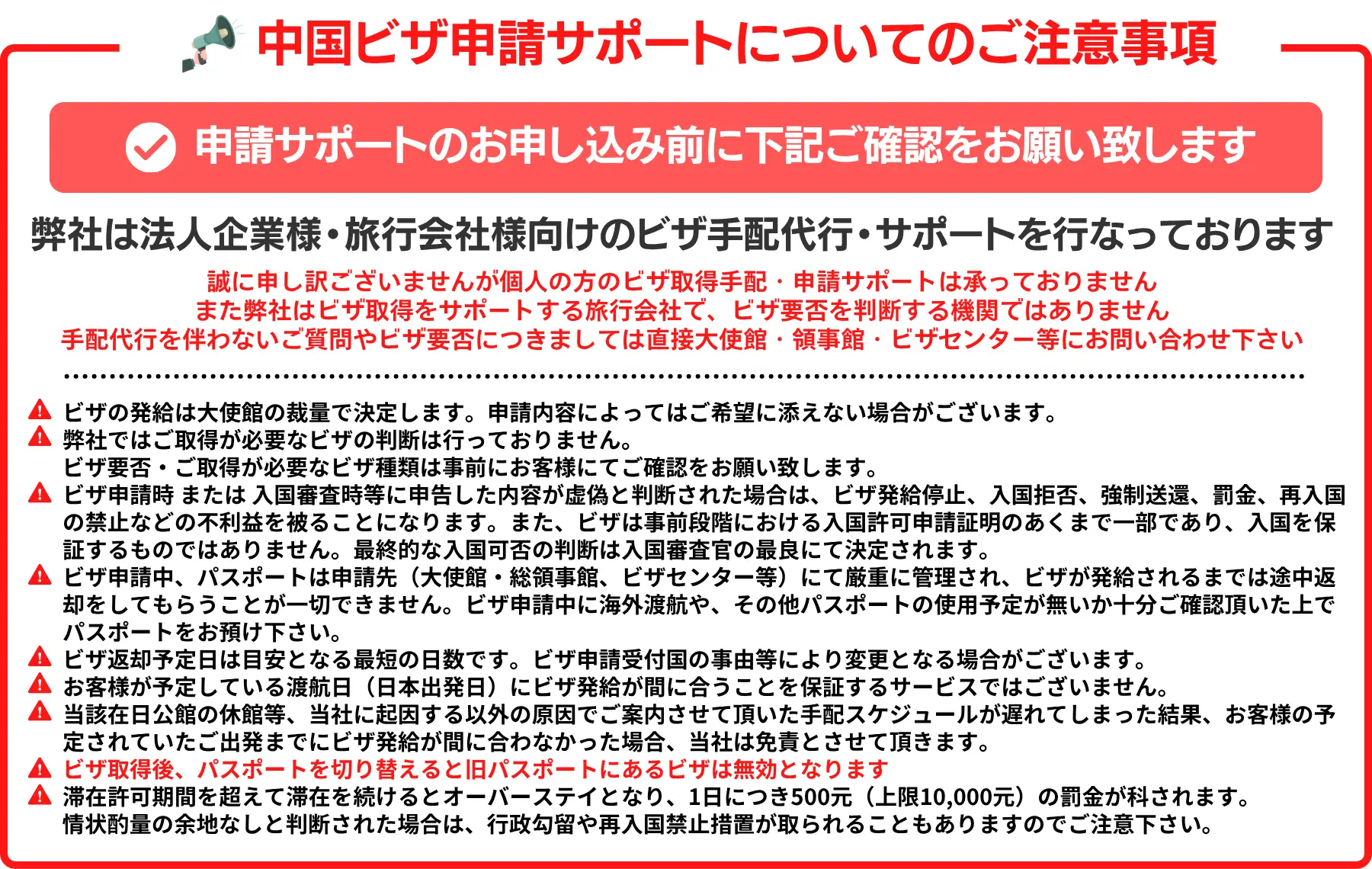 中国ビザ申請サポートについてのご注意事項

申請サポートのお申し込み前に下記ご確認をお願い致します

弊社は法人企業様・旅行会社様向けのビザ手配代行・サポートを行なっております

誠に申し訳ございませんが個人の方のビザ取得手配・申請サポートは承っておりません
また弊社はビザ取得をサポートする旅行会社で、ビザ要否を判断する機関ではありません
手配代行を伴わないご質問やビザ要否につきましては直接大使館・領事館・ビザセンター等にお問い合わせ下さい

ビザの発給は大使館の裁量で決定します。申請内容によってはご希望に添えない場合がございます。
弊社ではご取得が必要なビザの判断は行っておりません。
ビザ要否・ご取得が必要なビザ種類は事前にお客様にてご確認をお願い致します。
ビザ申請時 または 入国審査時等に申告した内容が虚偽と判断された場合は、ビザ発給停止、入国拒否、強制送還、罰金、再入国の禁止などの不利益を被ることになります。また、ビザは事前段階における入国許可申請証明のあくまで一部であり、入国を保証するものではありません。最終的な入国可否の判断は入国審査官の最良にて決定されます。
ビザ申請中、パスポートは申請先（大使館・総領事館、ビザセンター等）にて厳重に管理され、ビザが発給されるまでは途中返却をしてもらうことが一切できません。ビザ申請中に海外渡航や、その他パスポートの使用予定が無いか十分ご確認頂いた上でパスポートをお預け下さい。
ビザ返却予定日は目安となる最短の日数です。ビザ申請受付国の事由等により変更となる場合がございます。
お客様が予定している渡航日（日本出発日）にビザ発給が間に合うことを保証するサービスではございません。
当該在日公館の休館等、当社に起因する以外の原因でご案内させて頂いた手配スケジュールが遅れてしまった結果、お客様の予定されていたご出発までにビザ発給が間に合わなかった場合、当社は免責とさせて頂きます。
ビザ取得後、パスポートを切り替えると旧パスポートにあるビザは無効となります
滞在許可期間を超えて滞在を続けるとオーバーステイとなり、1日につき500元（上限10,000元）の罰金が科されます。
情状酌量の余地なしと判断された場合は、行政勾留や再入国禁止措置が取られることもありますのでご注意下さい。